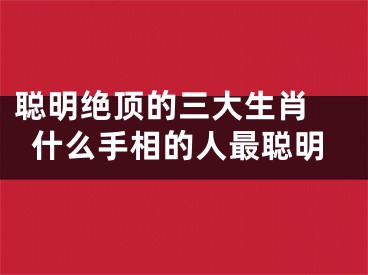 聪明绝顶的三大生肖
什么手相的人最聪明